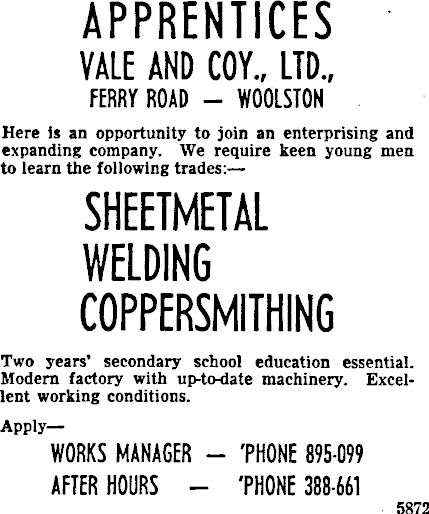 APPRENTICES
VALE AND COY., LTD.,
FERRY ROAD — WOOLSTON

Here is an opportunity to join an enterprising and expanding company. We require keen young men to learn the following trades:—

SHEETMETAL
WELDING
COPPERSMITHING

Two years' secondary school education essential. Modern factory with up-to-date machinery. Excellent working conditions.

Apply—

WORKS MANAGER — 'PHONE 895-099
AFTER HOURS — 'PHONE 388-661

5872